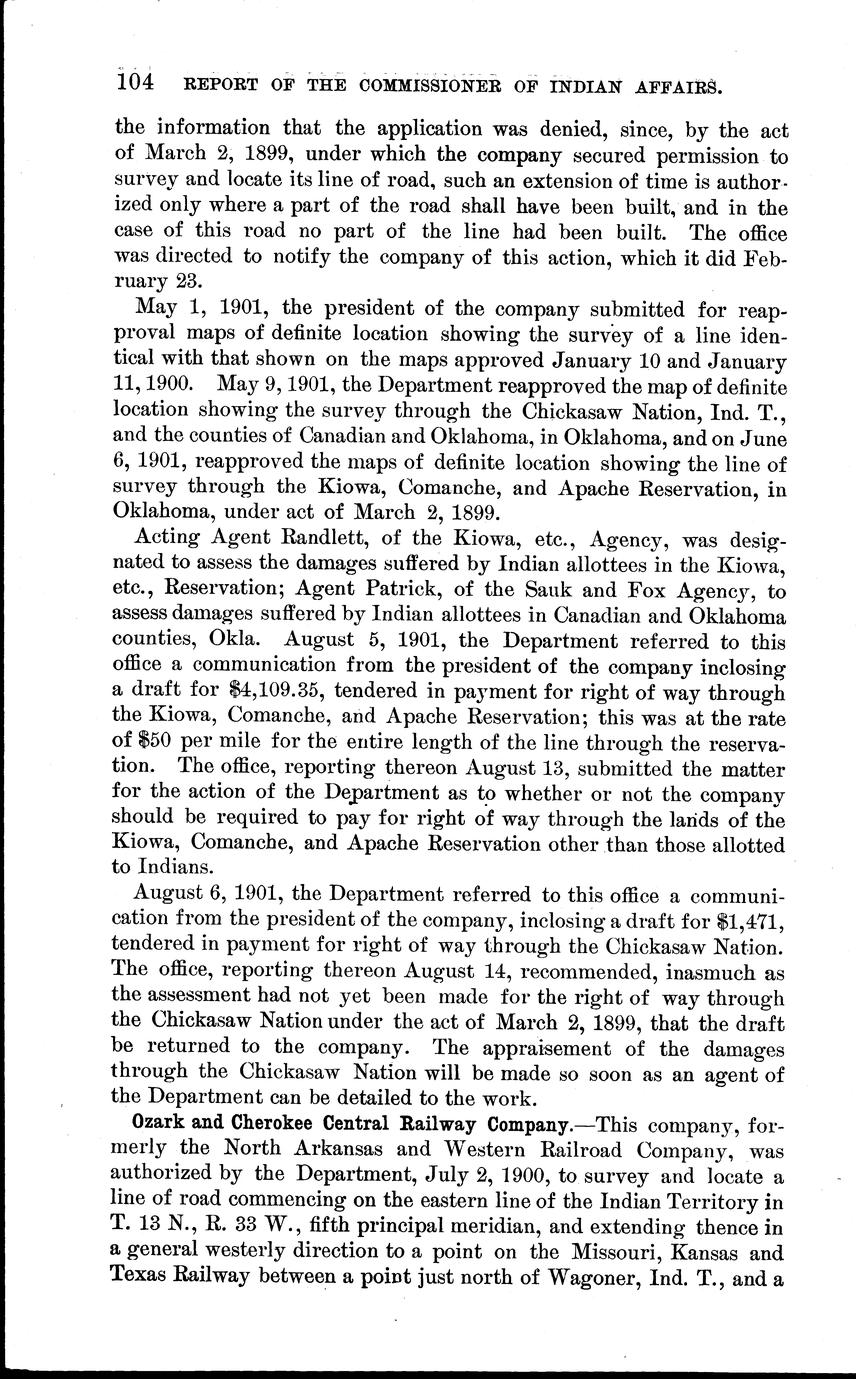 104 REPORT OF THE COMMISSIONER OF INDIAN AFFAIRS.

the information that the application was denied, since, by the act of March 2, 1899, under which the company secured permission to survey and locate its line of road, such an extension of time is authorized only where a part of the road shall have been built, and in the case of this road no part of the line had been built. The office was directed to notify the company of this action, which it did February 23.

May 1, 1901, the president of the company submitted for reapproval maps of definite location showing the survey of a line identical with that shown on the maps approved January 10 and January 11, 1900. May 9, 1901, the Department reapproved the map of definite location showing the survey through the Chickasaw Nation, Ind. T., and the counties of Canadian and Oklahoma, in Oklahoma, and on June 6, 1901, reapproved the maps of definite location showing the line of survey through the Kiowa, Comanche, and Apache Reservation, in Oklahoma, under act of March 2, 1899.

Acting Agent Randlett, of the Kiowa, etc., Agency, was designated to assess the damages suffered by Indian allottees in the Kiowa, etc., Reservation; Agent Patrick, of the Sauk and Fox Agency, to assess damages suffered by Indian allottees in Canadian and Oklahoma counties, Okla. August 5, 1901, the Department referred to this office a communication from the president of the company inclosing a draft for $4,109.35, tendered in payment for right of way through the Kiowa, Comanche, and Apache Reservation; this was at the rate of $50 per mile for the entire length of the line through the reservation. The office, reporting thereon August 13, submitted the matter for the action of the Department as to whether or not the company should be required to pay for right of way through the lands of the Kiowa, Comanche, and Apache Reservation other than those allotted to Indians.

August 6, 1901, the Department referred to this office a communication from the president of the company, inclosing a draft for $1,471, tendered in payment for right of way through the Chickasaw Nation. The office, reporting thereon August 14, recommended, inasmuch as the assessment had not yet been made for the right of way through the Chickasaw Nation under the act of March 2, 1899, that the draft be returned to the company. The appraisement of the damages through the Chickasaw Nation will be made so soon as an agent of the Department can be detailed to the work.

Ozark and Cherokee Central Railway Company.—This company, formerly the North Arkansas and Western Railroad Company, was authorized by the Department, July 2, 1900, to survey and locate a line of road commencing on the eastern line of the Indian Territory in T. 13 N., R. 33 W., fifth principal meridian, and extending thence in a general westerly direction to a point on the Missouri, Kansas and Texas Railway between a point just north of Wagoner, Ind. T., and a